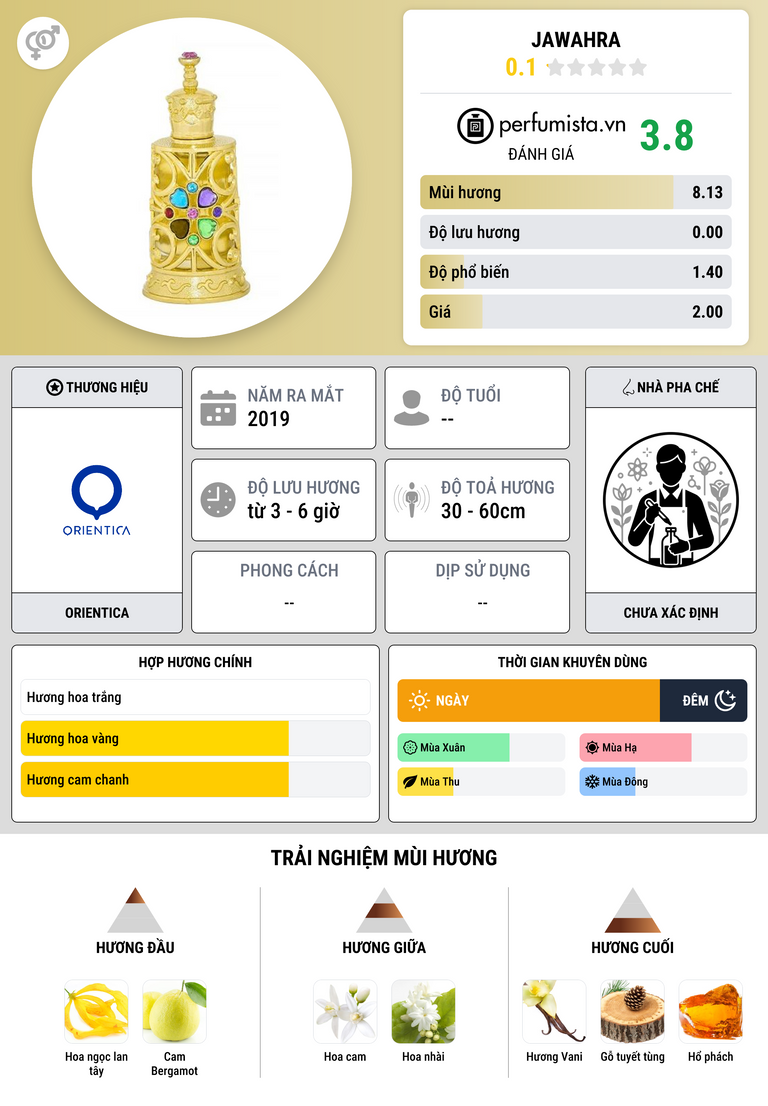 JAWAHRA
0.1

perfumista.vn
ĐÁNH GIÁ
3.8

Mùi hương 8.13
Độ lưu hương 0.00
Độ phổ biến 1.40
Giá 2.00

THƯƠNG HIỆU
ORIENTICA
ORIENTICA

NĂM RA MẮT
2019

ĐỘ TUỔI
--

ĐỘ LƯU HƯƠNG
từ 3 - 6 giờ

ĐỘ TOẢ HƯƠNG
30 - 60cm

PHONG CÁCH
--

DỊP SỬ DỤNG
--

NHÀ PHA CHẾ
CHƯA XÁC ĐỊNH

HỢP HƯƠNG CHÍNH
Hương hoa trắng
Hương hoa vàng
Hương cam chanh

THỜI GIAN KHUYÊN DÙNG
NGÀY
ĐÊM
Mùa Xuân
Mùa Hạ
Mùa Thu
Mùa Đông

TRẢI NGHIỆM MÙI HƯƠNG

HƯƠNG ĐẦU
Hoa ngọc lan tây
Cam Bergamot

HƯƠNG GIỮA
Hoa cam
Hoa nhài

HƯƠNG CUỐI
Hương Vani
Gỗ tuyết tùng
Hổ phách